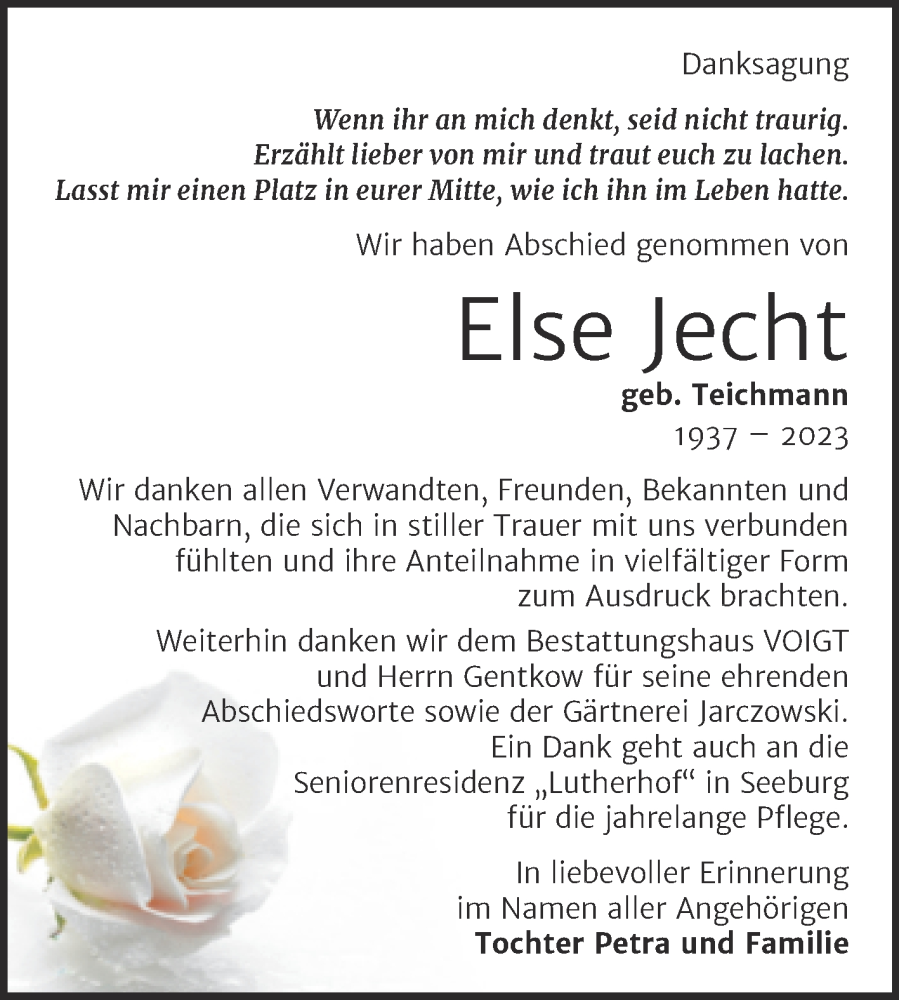 Danksagung

Wenn ihr an mich denkt, seid nicht traurig. Erzählt lieber von mir und traut euch zu lachen. Lasst mir einen Platz in eurer Mitte, wie ich ihn im Leben hatte.

Wir haben Abschied genommen von

Else Jecht

geb. Teichmann

1937 – 2023

Wir danken allen Verwandten, Freunden, Bekannten und Nachbarn, die sich in stiller Trauer mit uns verbunden fühlten und ihre Anteilnahme in vielfältiger Form zum Ausdruck brachten.

Weiterhin danken wir dem Bestattungshaus VOIGT und Herrn Gentkow für seine ehrenden Abschiedsworte sowie der Gärtnerei Jarczowski. Ein Dank geht auch an die Seniorenresidenz „Lutherhof“ in Seeburg für die jahrelange Pflege.

In liebevoller Erinnerung im Namen aller Angehörigen
Tochter Petra und Familie